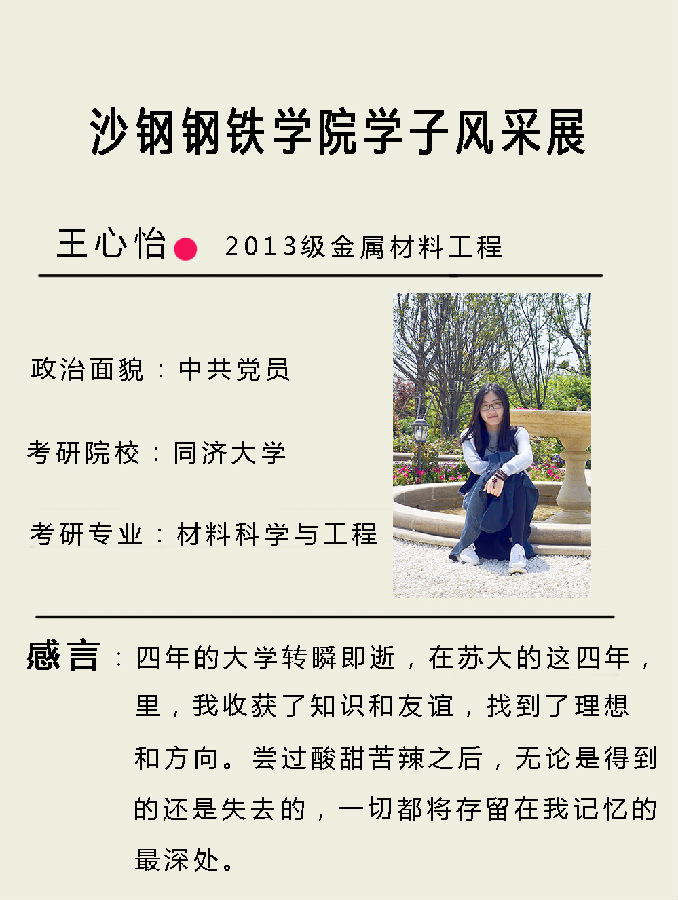 沙钢钢铁学院学子风采展

王心怡 2013级金属材料工程

政治面貌：中共党员

考研院校：同济大学

考研专业：材料科学与工程

感言：四年的大学转瞬即逝，在苏大的这四年，里，我收获了知识和友谊，找到了理想和方向。尝过酸甜苦辣之后，无论是得到的还是失去的，一切都将存留在我记忆的最深处。